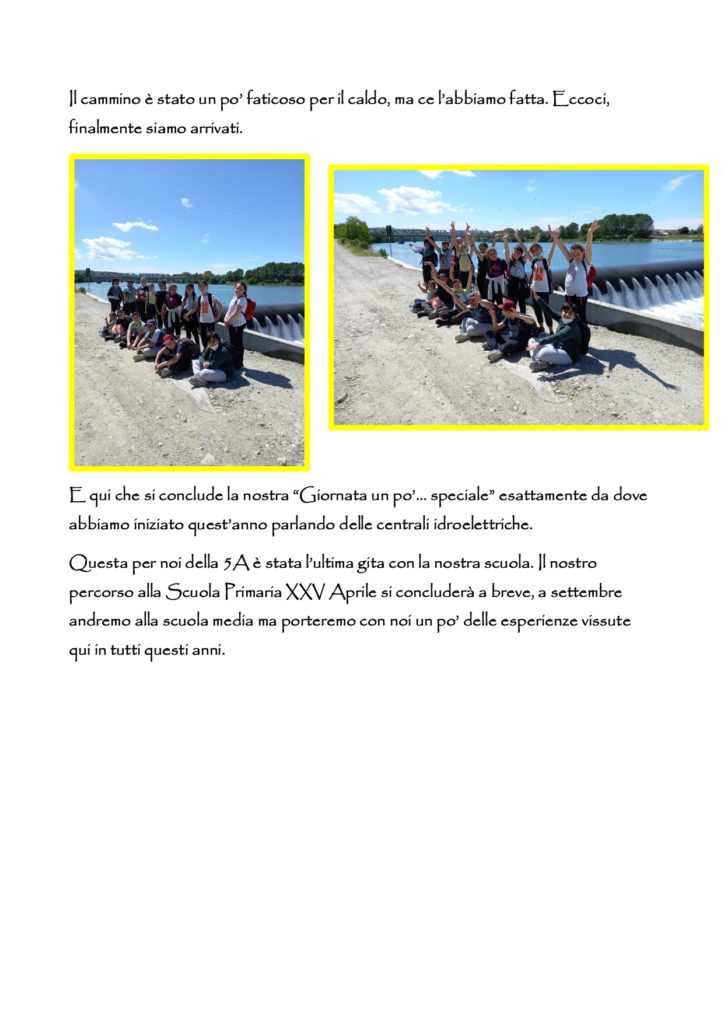 Il cammino è stato un po' faticoso per il caldo, ma ce l'abbiamo fatta. Eccoci, finalmente siamo arrivati.

E qui che si conclude la nostra "Giornata un po'… speciale" esattamente da dove abbiamo iniziato quest'anno parlando delle centrali idroelettriche.

Questa per noi della 5A è stata l'ultima gita con la nostra scuola. Il nostro percorso alla Scuola Primaria XXV Aprile si concluderà a breve, a settembre andremo alla scuola media ma porteremo con noi un po' delle esperienze vissute qui in tutti questi anni.